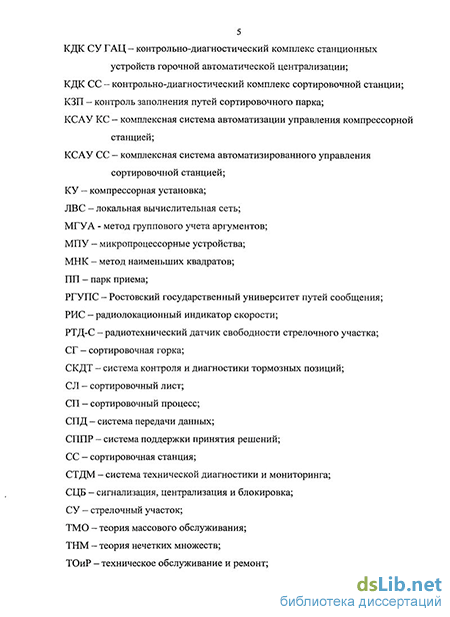 5

КДК СУ ГАЦ – контрольно-диагностический комплекс станционных устройств горочной автоматической централизации;

КДК СС – контрольно-диагностический комплекс сортировочной станции;

КЗП – контроль заполнения путей сортировочного парка;

КСАУ КС – комплексная система автоматизации управления компрессорной станцией;

КСАУ СС – комплексная система автоматизированного управления сортировочной станцией;

КУ – компрессорная установка;

ЛВС – локальная вычислительная сеть;

МГУА - метод группового учета аргументов;

МПУ – микропроцессорные устройства;

МНК – метод наименьших квадратов;

ПП – парк приема;

РГУПС – Ростовский государственный университет путей сообщения;

РИС – радиолокационный индикатор скорости;

РТД-С – радиотехнический датчик свободности стрелочного участка;

СГ – сортировочная горка;

СКДТ – система контроля и диагностики тормозных позиций;

СЛ – сортировочный лист;

СП – сортировочный процесс;

СПД – система передачи данных;

СППР – система поддержки принятия решений;

СС – сортировочная станция;

СТДМ – система технической диагностики и мониторинга;

СЦБ – сигнализация, централизация и блокировка;

СУ – стрелочный участок;

ТМО – теория массового обслуживания;

ТНМ – теория нечетких множеств;

ТОиР – техническое обслуживание и ремонт;

dsLib.net
библиотека диссертаций